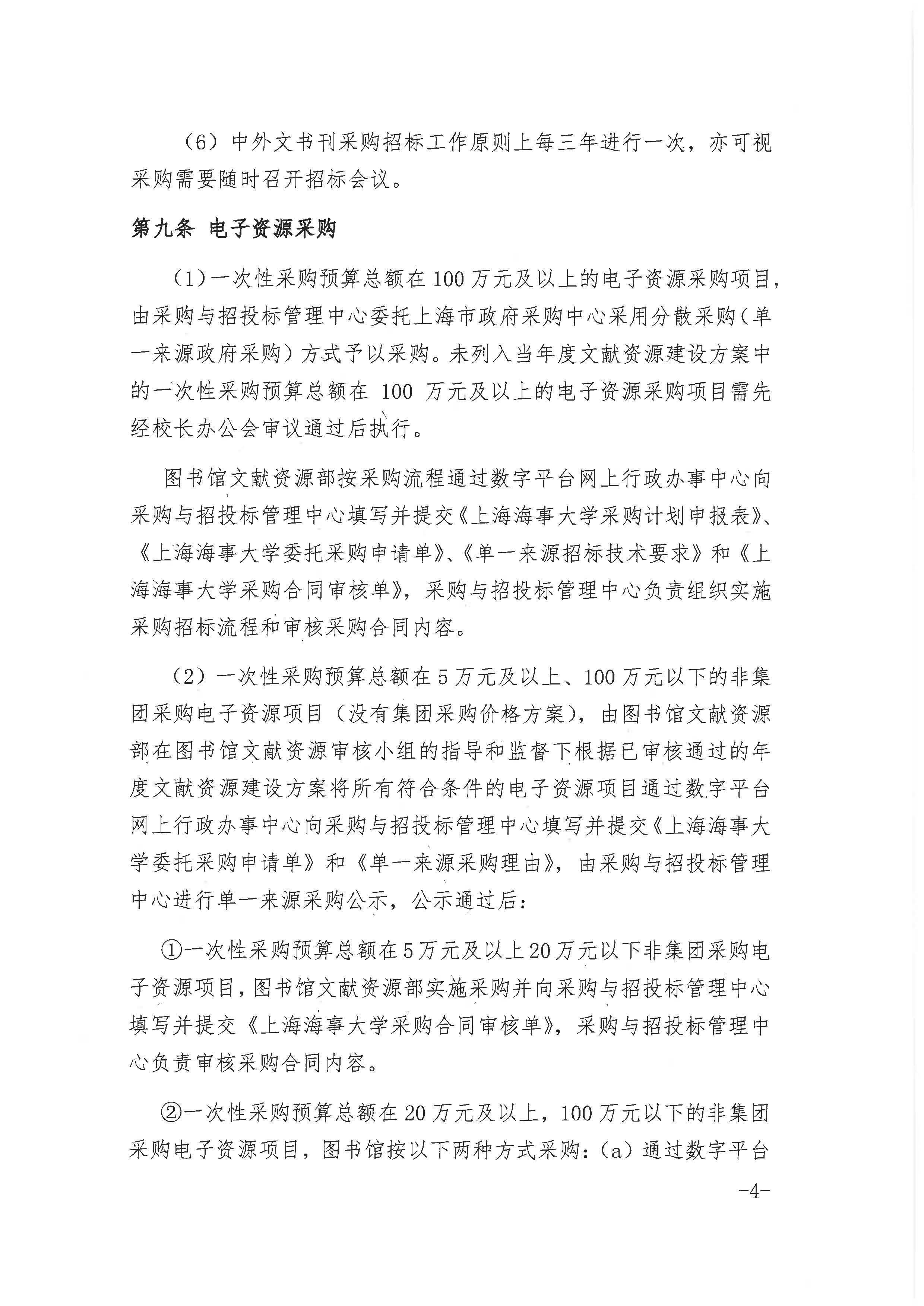 （6）中外文书刊采购招标工作原则上每三年进行一次，亦可视采购需要随时召开招标会议。

第九条 电子资源采购

（1）一次性采购预算总额在100万元及以上的电子资源采购项目，由采购与招投标管理中心委托上海市政府采购中心采用分散采购（单一来源政府采购）方式予以采购。未列入当年度文献资源建设方案中的一次性采购预算总额在100万元及以上的电子资源采购项目需先经校长办公会审议通过后执行。

图书馆文献资源部按采购流程通过数字平台网上行政办事中心向采购与招投标管理中心填写并提交《上海海事大学采购计划申报表》、《上海海事大学委托采购申请单》、《单一来源招标技术要求》和《上海海事大学采购合同审核单》，采购与招投标管理中心负责组织实施采购招标流程和审核采购合同内容。

（2）一次性采购预算总额在5万元及以上、100万元以下的非集团采购电子资源项目（没有集团采购价格方案），由图书馆文献资源部在图书馆文献资源审核小组的指导和监督下根据已审核通过的年度文献资源建设方案将所有符合条件的电子资源项目通过数字平台网上行政办事中心向采购与招投标管理中心填写并提交《上海海事大学委托采购申请单》和《单一来源采购理由》，由采购与招投标管理中心进行单一来源采购公示，公示通过后：

①一次性采购预算总额在5万元及以上20万元以下非集团采购电子资源项目，图书馆文献资源部实施采购并向采购与招投标管理中心填写并提交《上海海事大学采购合同审核单》，采购与招投标管理中心负责审核采购合同内容。

②一次性采购预算总额在20万元及以上，100万元以下的非集团采购电子资源项目，图书馆按以下两种方式采购：(a）通过数字平台

-4-